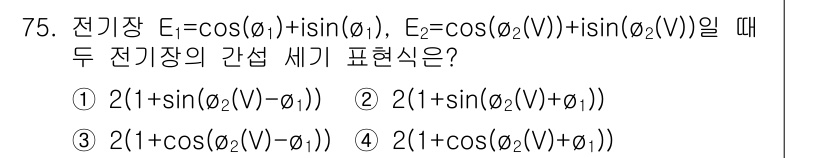 75. 전기장 $E_1=\cos(ø_1)+i\sin(ø_1)$, $E_2=\cos(ø_2(V))+i\sin(ø_2(V))$일 때 두 전기장의 간섭 세기 표현식은?

① $2(1+\sin(ø_2(V)-ø_1))$ ② $2(1+\sin(ø_2(V)+ø_1))$

③ $2(1+\cos(ø_2(V)-ø_1))$ ④ $2(1+\cos(ø_2(V)+ø_1))$